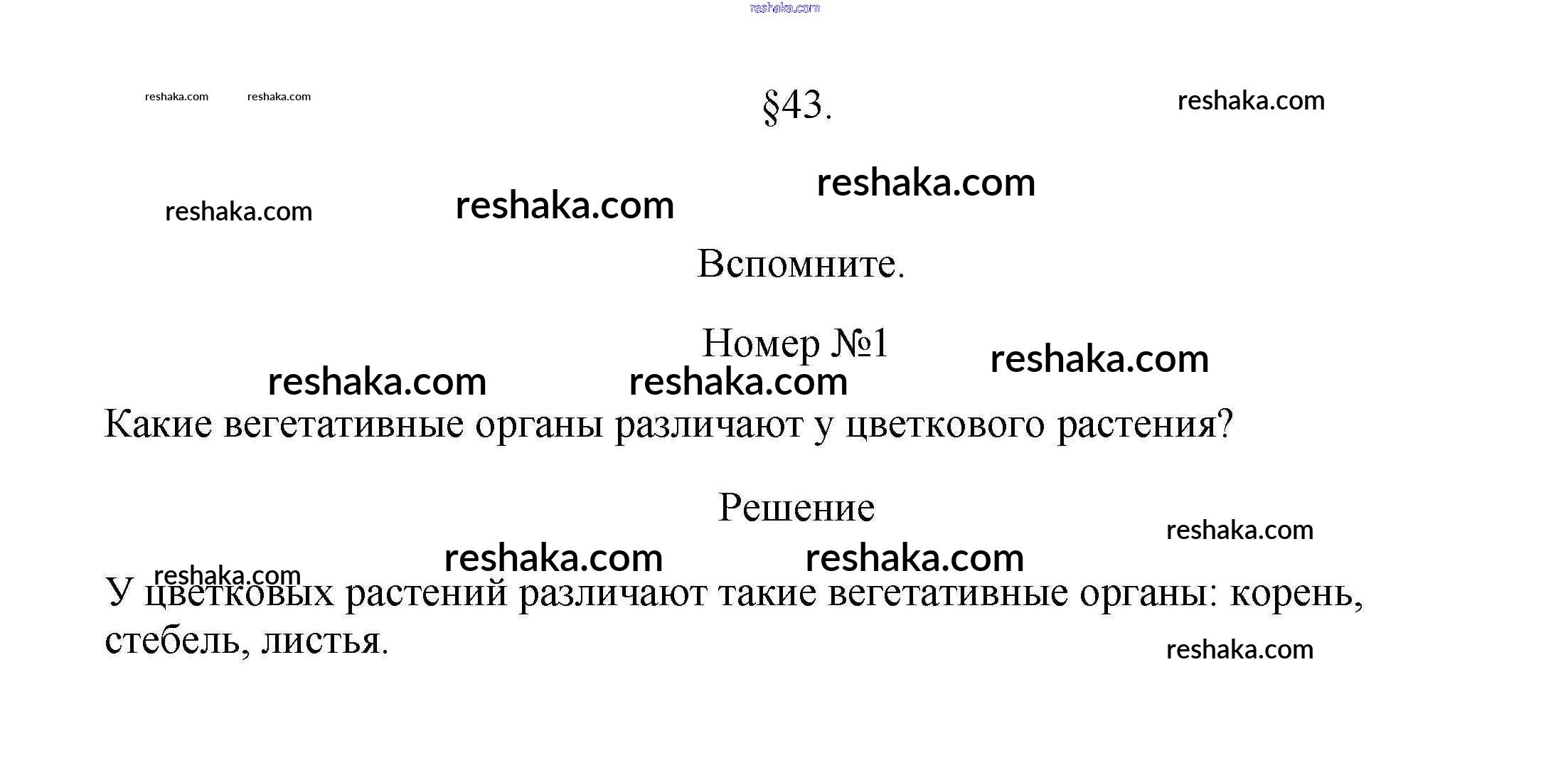 reshaka.com

reshaka.com reshaka.com §43. reshaka.com

reshaka.com reshaka.com reshaka.com

Вспомните.

Номер №1 reshaka.com

reshaka.com reshaka.com

Какие вегетативные органы различают у цветкового растения?

Решение

reshaka.com

reshaka.com reshaka.com reshaka.com

У цветковых растений различают такие вегетативные органы: корень, стебель, листья.

reshaka.com